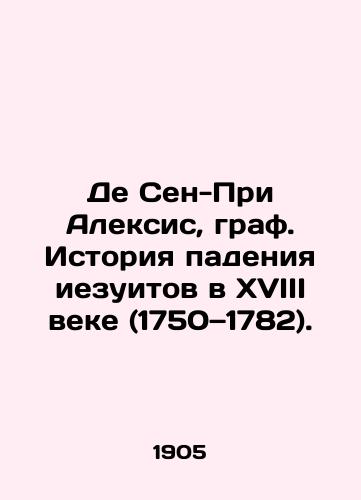 Де Сен-При Алексис, граф. История падения иезуитов в XVIII веке (1750–1782).

1905